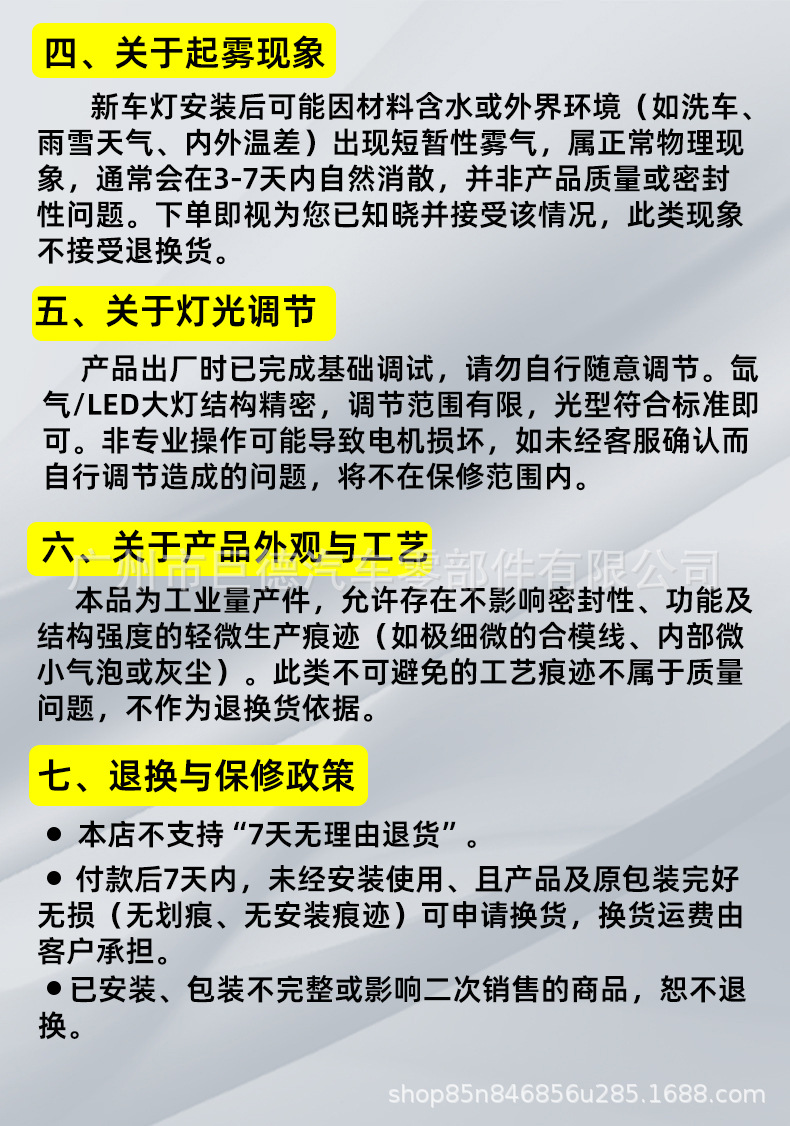 四、关于起雾现象

新车灯安装后可能因材料含水或外界环境（如洗车、雨雪天气、内外温差）出现短暂性雾气，属正常物理现象，通常会在3-7天内自然消散，并非产品质量或密封性问题。下单即视为您已知晓并接受该情况，此类现象不接受退换货。

五、关于灯光调节

产品出厂时已完成基础调试，请勿自行随意调节。氙气/LED大灯结构精密，调节范围有限，光型符合标准即可。非专业操作可能导致电机损坏，如未经客服确认而自行调节造成的问题，将不在保修范围内。

六、关于产品外观与工艺

广州市巨德汽车零部件有限公司

本品为工业量产件，允许存在不影响密封性、功能及结构强度的轻微生产痕迹（如极细微的合模线、内部微小气泡或灰尘）。此类不可避免的工艺痕迹不属于质量问题，不作为退换货依据。

七、退换与保修政策

● 本店不支持“7天无理由退货”。

● 付款后7天内，未经安装使用、且产品及原包装完好无损（无划痕、无安装痕迹）可申请换货，换货运费由客户承担。

● 已安装、包装不完整或影响二次销售的商品，恕不退换。

shop85n846856u285.1688.com